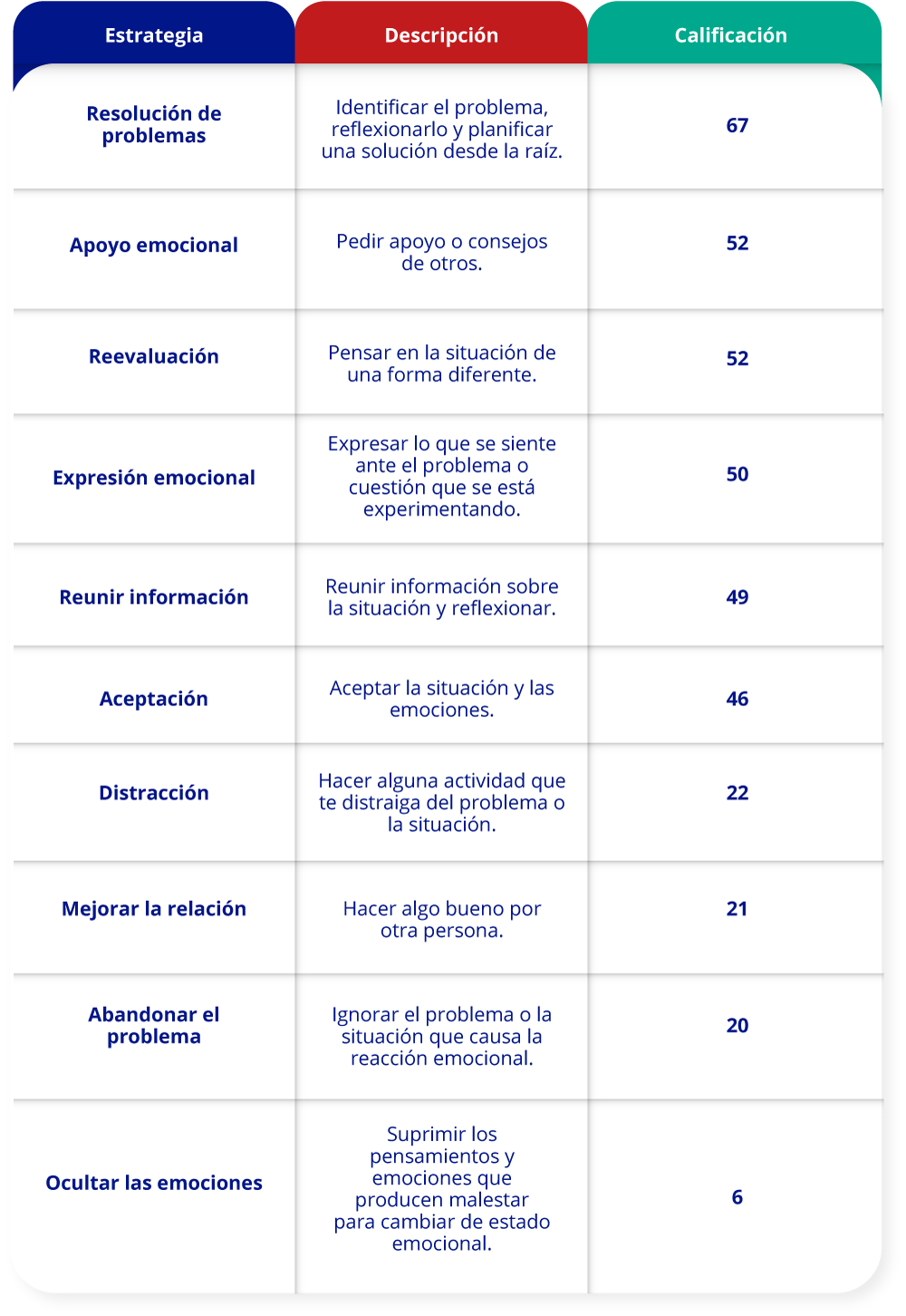 | Estrategia | Descripción | Calificación |
|---|---|---|
| Resolución de problemas | Identificar el problema, reflexionarlo y planificar una solución desde la raíz. | 67 |
| Apoyo emocional | Pedir apoyo o consejos de otros. | 52 |
| Reevaluación | Pensar en la situación de una forma diferente. | 52 |
| Expresión emocional | Expresar lo que se siente ante el problema o cuestión que se está experimentando. | 50 |
| Reunir información | Reunir información sobre la situación y reflexionar. | 49 |
| Aceptación | Aceptar la situación y las emociones. | 46 |
| Distracción | Hacer alguna actividad que te distraiga del problema o la situación. | 22 |
| Mejorar la relación | Hacer algo bueno por otra persona. | 21 |
| Abandonar el problema | Ignorar el problema o la situación que causa la reacción emocional. | 20 |
| Ocultar las emociones | Suprimir los pensamientos y emociones que producen malestar para cambiar de estado emocional. | 6 |